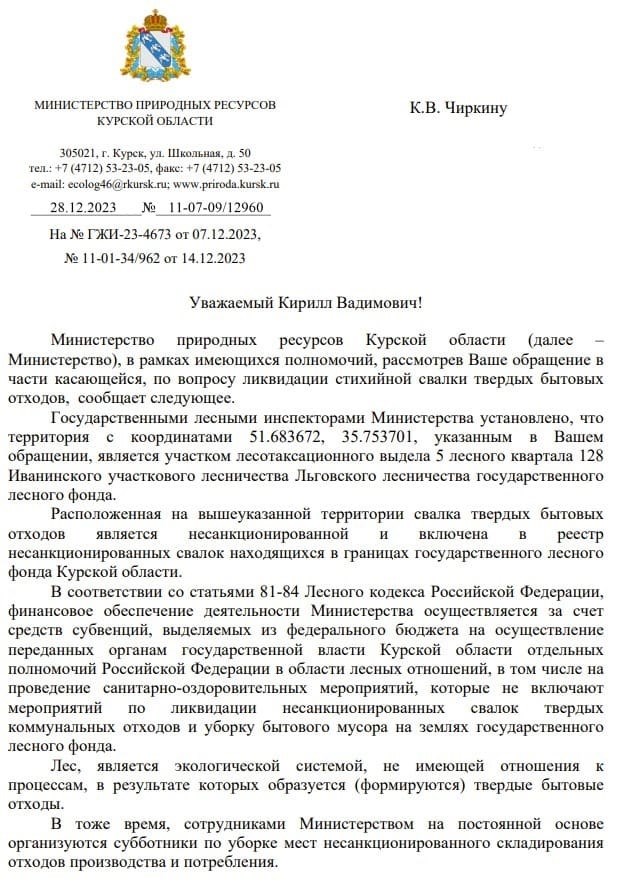 МИНИСТЕРСТВО ПРИРОДНЫХ РЕСУРСОВ КУРСКОЙ ОБЛАСТИ

305021, г. Курск, ул. Школьная, д. 50
тел.: +7 (4712) 53-23-05, факс: +7 (4712) 53-23-05
e-mail: ecolog46@rkursk.ru; www.priroda.kursk.ru

28.12.2023 № 11-07-09/12960

На № ГЖИ-23-4673 от 07.12.2023,
№ 11-01-34/962 от 14.12.2023

К.В. Чиркину

Уважаемый Кирилл Вадимович!

Министерство природных ресурсов Курской области (далее – Министерство), в рамках имеющихся полномочий, рассмотрев Ваше обращение в части касающейся, по вопросу ликвидации стихийной свалки твердых бытовых отходов, сообщает следующее.

Государственными лесными инспекторами Министерства установлено, что территория с координатами 51.683672, 35.753701, указанным в Вашем обращении, является участком лесотаксационного выдела 5 лесного квартала 128 Иванинского участкового лесничества Льговского лесничества государственного лесного фонда.

Расположенная на вышеуказанной территории свалка твердых бытовых отходов является несанкционированной и включена в реестр несанкционированных свалок находящихся в границах государственного лесного фонда Курской области.

В соответствии со статьями 81-84 Лесного кодекса Российской Федерации, финансовое обеспечение деятельности Министерства осуществляется за счет средств субвенций, выделяемых из федерального бюджета на осуществление переданных органам государственной власти Курской области отдельных полномочий Российской Федерации в области лесных отношений, в том числе на проведение санитарно-оздоровительных мероприятий, которые не включают мероприятий по ликвидации несанкционированных свалок твердых коммунальных отходов и уборку бытового мусора на землях государственного лесного фонда.

Лес, является экологической системой, не имеющей отношения к процессам, в результате которых образуется (формируются) твердые бытовые отходы.

В тоже время, сотрудниками Министерством на постоянной основе организуются субботники по уборке мест несанкционированного складирования отходов производства и потребления.